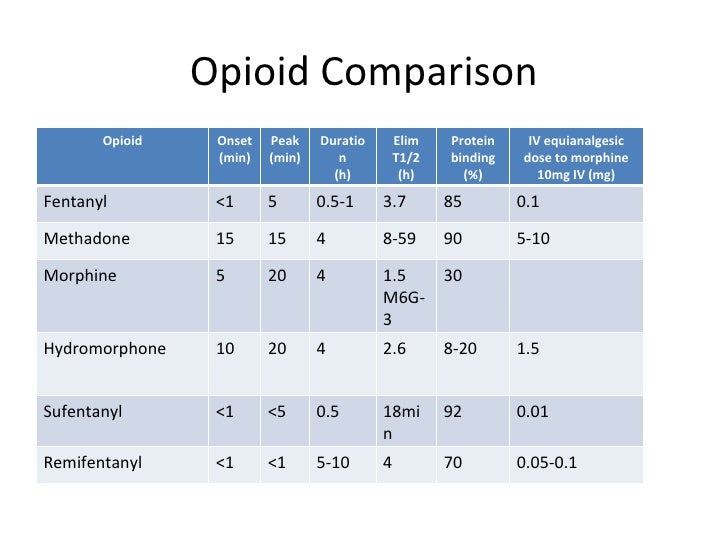 Opioid Comparison

| Opioid | Onset (min) | Peak (min) | Duration (h) | Elim T1/2 (h) | Protein binding (%) | IV equianalgesic dose to morphine 10mg IV (mg) |
|---|---|---|---|---|---|---|
| Fentanyl | <1 | 5 | 0.5-1 | 3.7 | 85 | 0.1 |
| Methadone | 15 | 15 | 4 | 8-59 | 90 | 5-10 |
| Morphine | 5 | 20 | 4 | 1.5 M6G-3 | 30 | |
| Hydromorphone | 10 | 20 | 4 | 2.6 | 8-20 | 1.5 |
| Sufentanyl | <1 | <5 | 0.5 | 18min | 92 | 0.01 |
| Remifentanyl | <1 | <1 | 5-10 | 4 | 70 | 0.05-0.1 |